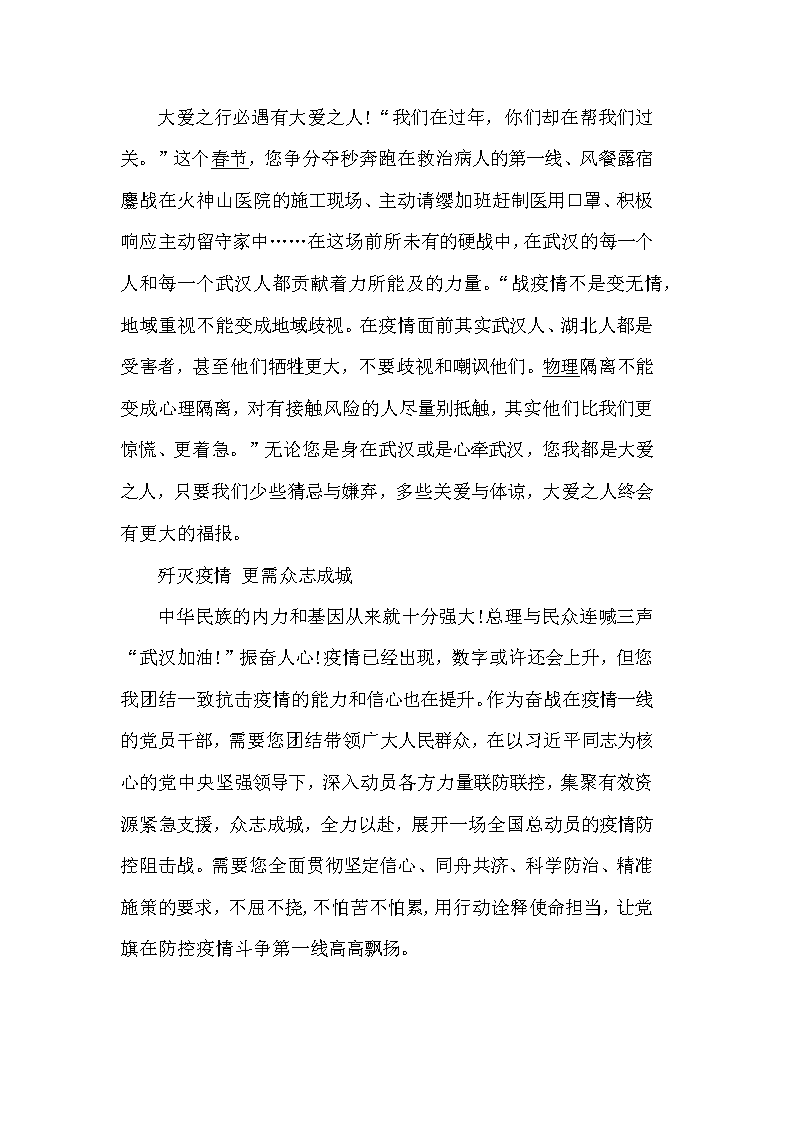 大爱之行必遇有大爱之人！“我们在过年，你们却在帮我们过关。”这个春节，您争分夺秒奔跑在救治病人的第一线、风餐露宿鏖战在火神山医院的施工现场、主动请缨加班赶制医用口罩、积极响应主动留守家中……在这场前所未有的硬战中，在武汉的每一个人和每一个武汉人都贡献着力所能及的力量。“战疫情不是变无情，地域重视不能变成地域歧视。在疫情面前其实武汉人、湖北人都是受害者，甚至他们牺牲更大，不要歧视和嘲讽他们。物理隔离不能变成心理隔离，对有接触风险的人尽量别抵触，其实他们比我们更惊慌、更着急。”无论您是身在武汉或是心牵武汉，您我都是大爱之人，只要我们少些猜忌与嫌弃，多些关爱与体谅，大爱之人终会有更大的福报。

歼灭疫情 更需众志成城

中华民族的内力和基因从来就十分强大！总理与民众连喊三声“武汉加油！”振奋人心！疫情已经出现，数字或许还会上升，但您我团结一致抗击疫情的能力和信心也在提升。作为奋战在疫情一线的党员干部，需要您团结带领广大人民群众，在以习近平同志为核心的党中央坚强领导下，深入动员各方力量联防联控，集聚有效资源紧急支援，众志成城，全力以赴，展开一场全国总动员的疫情防控阻击战。需要您全面贯彻坚定信心、同舟共济、科学防治、精准施策的要求，不屈不挠，不怕苦不怕累，用行动诠释使命担当，让党旗在防控疫情斗争第一线高高飘扬。